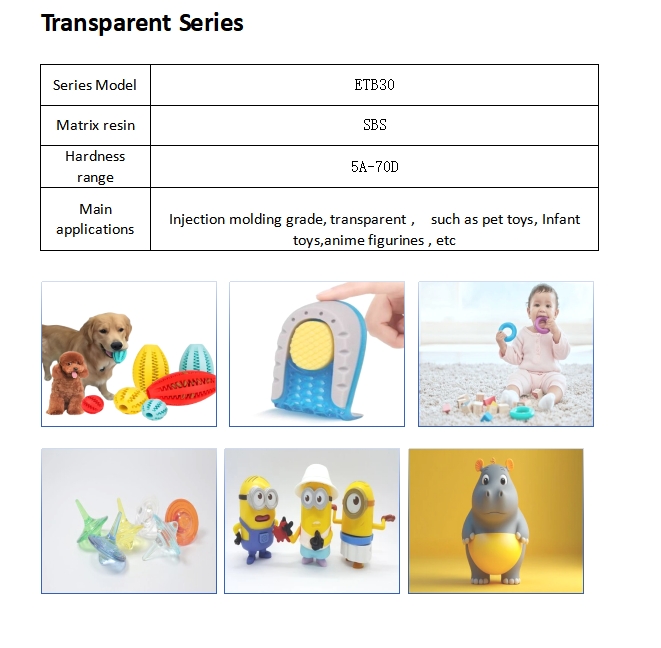 Transparent Series

| Series Model | ETB30 |
|---|---|
| Matrix resin | SBS |
| Hardness range | 5A-70D |
| Main applications | Injection molding grade, transparent ，  such as pet toys, Infant toys,anime figurines , etc |